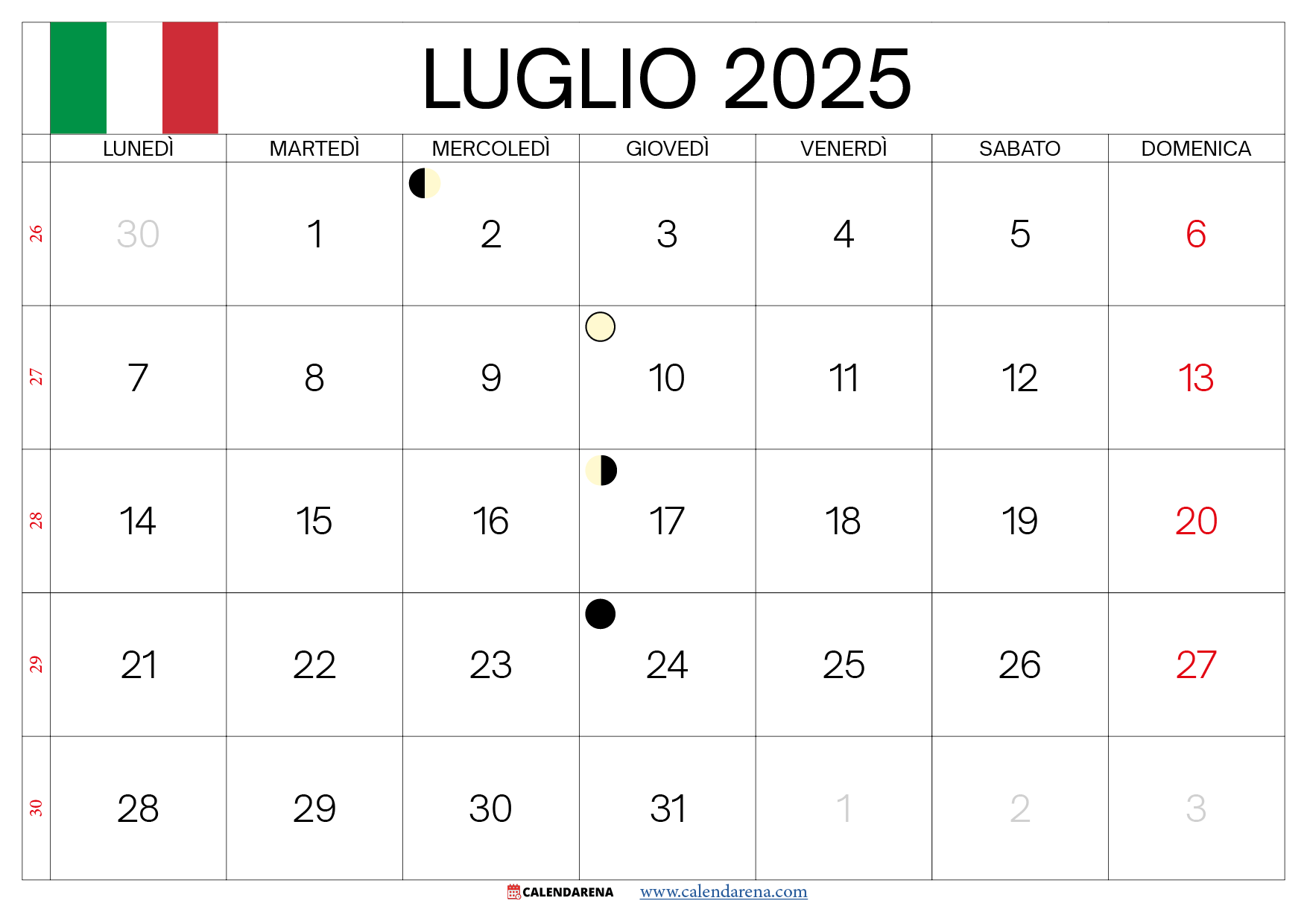 LUGLIO 2025

|  | LUNEDÌ | MARTEDÌ | MERCOLEDÌ | GIOVEDÌ | VENERDÌ | SABATO | DOMENICA |
|---|---|---|---|---|---|---|---|
| 26 | 30 | 1 | 2 | 3 | 4 | 5 | 6 |
| 27 | 7 | 8 | 9 | 10 | 11 | 12 | 13 |
| 28 | 14 | 15 | 16 | 17 | 18 | 19 | 20 |
| 29 | 21 | 22 | 23 | 24 | 25 | 26 | 27 |
| 30 | 28 | 29 | 30 | 31 | 1 | 2 | 3 |

CALENDARENA www.calendarena.com